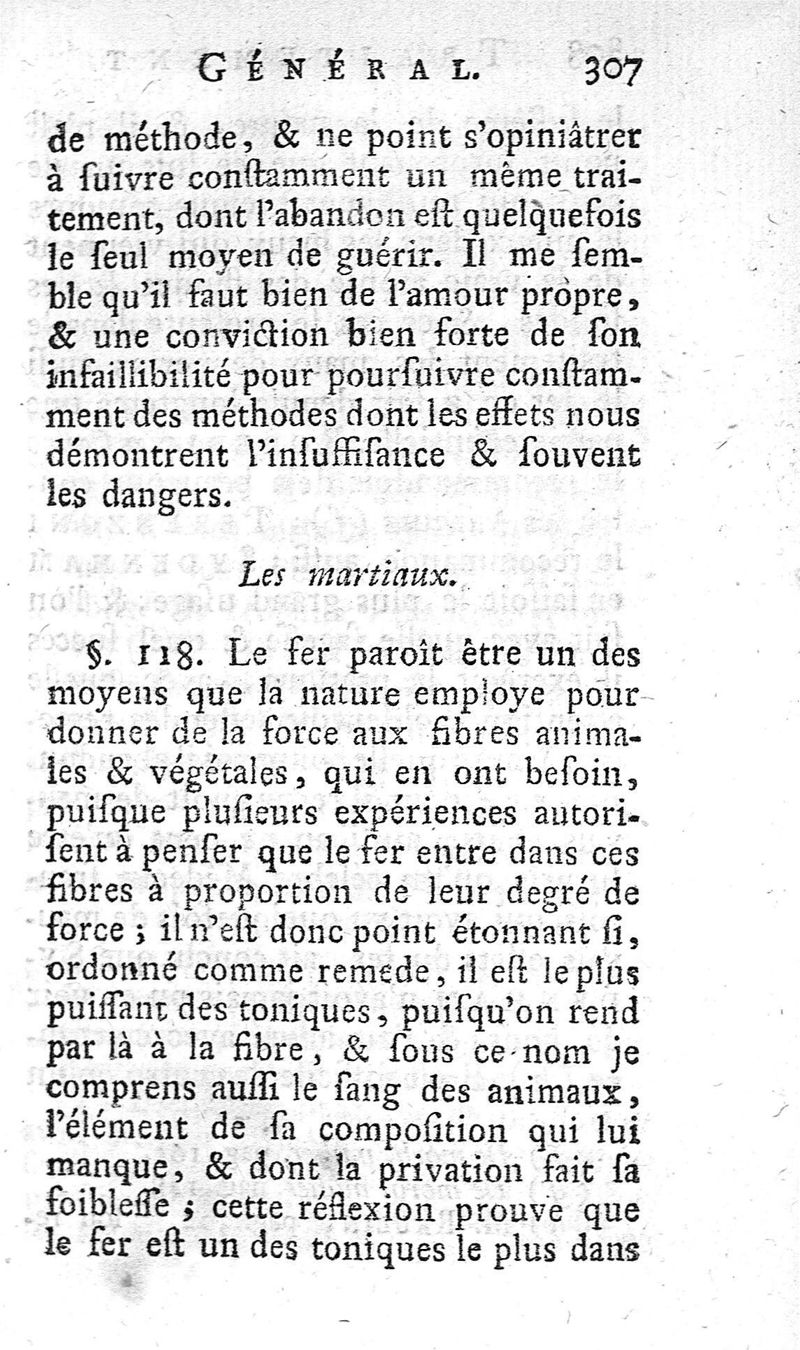 GÉNÉRAL. 307

de méthode, & ne point s'opiniâtrer à ſuivre conſtamment un même traitement, dont l'abandon eſt quelquefois le ſeul moyen de guérir. Il me ſemble qu'il faut bien de l'amour propre, & une conviction bien forte de ſon infaillibilité pour pourſuivre conſtamment des méthodes dont les effets nous démontrent l'inſuffiſance & ſouvent les dangers.

Les martiaux.

§. 118. Le fer paroît être un des moyens que la nature employe pour donner de la force aux fibres animales & végétales, qui en ont beſoin, puiſque pluſieurs expériences autoriſent à penſer que le fer entre dans ces fibres à proportion de leur degré de force ; il n'eſt donc point étonnant ſi, ordonné comme remede, il eſt le plus puiſſant des toniques, puiſqu'on rend par là à la fibre, & ſous ce nom je comprens auſſi le ſang des animaux, l'élément de ſa compoſition qui lui manque, & dont la privation fait ſa foibleſſe ; cette réflexion prouve que le fer eſt un des toniques le plus dans